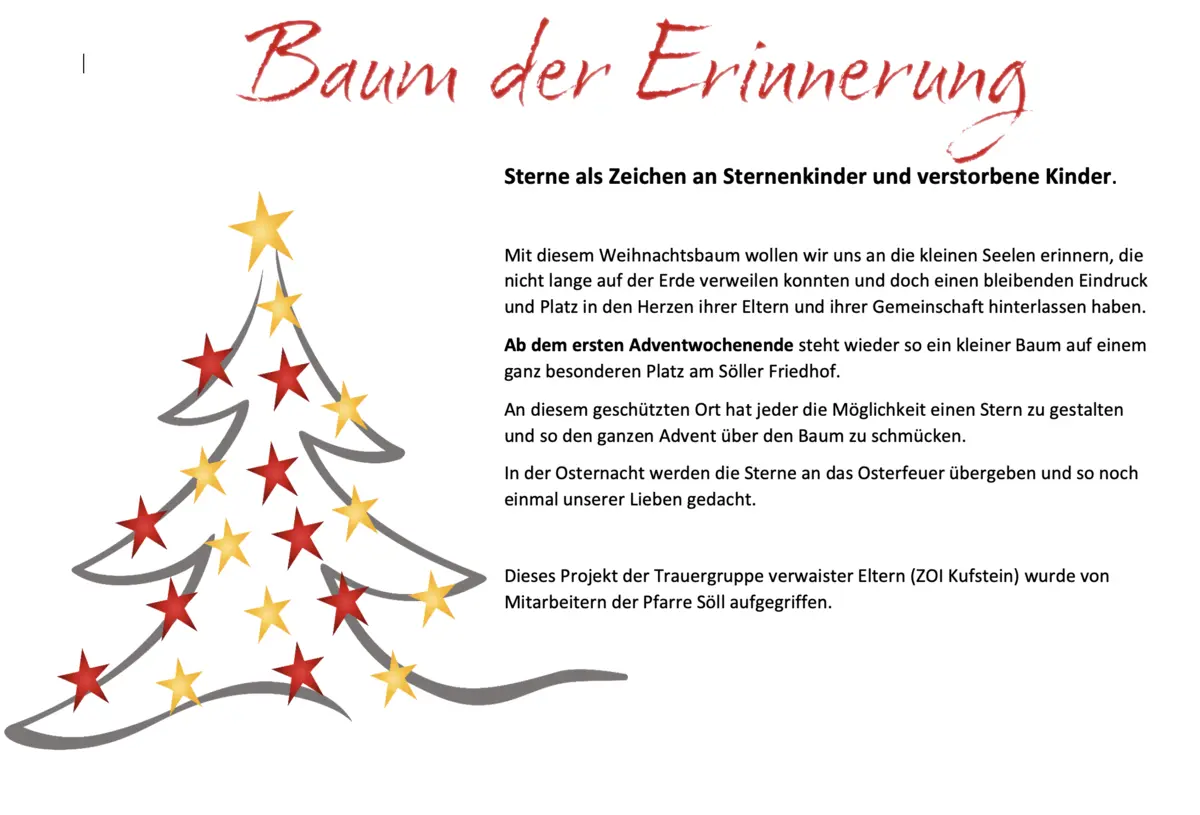 Baum der Erinnerung

Sterne als Zeichen an Sternenkinder und verstorbene Kinder.

Mit diesem Weihnachtsbaum wollen wir uns an die kleinen Seelen erinnern, die nicht lange auf der Erde verweilen konnten und doch einen bleibenden Eindruck und Platz in den Herzen ihrer Eltern und ihrer Gemeinschaft hinterlassen haben.

Ab dem ersten Adventwochenende steht wieder so ein kleiner Baum auf einem ganz besonderen Platz am Söller Friedhof.

An diesem geschützten Ort hat jeder die Möglichkeit einen Stern zu gestalten und so den ganzen Advent über den Baum zu schmücken.

In der Osternacht werden die Sterne an das Osterfeuer übergeben und so noch einmal unserer Lieben gedacht.

Dieses Projekt der Trauergruppe verwaister Eltern (ZOI Kufstein) wurde von Mitarbeitern der Pfarre Söll aufgegriffen.